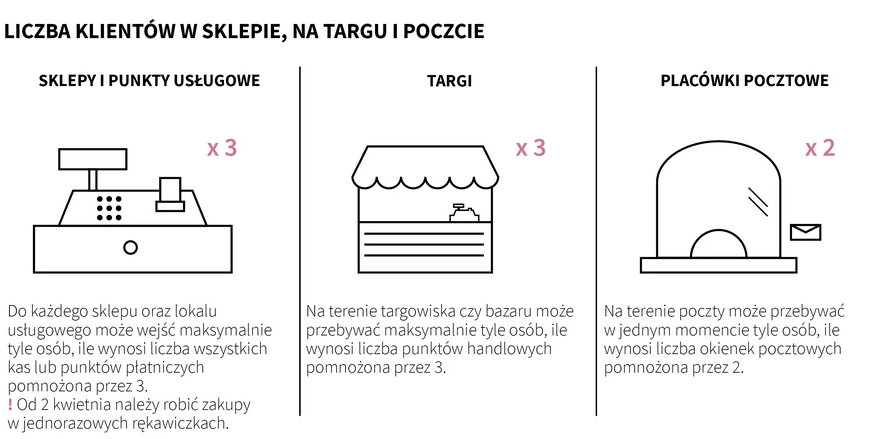 LICZBA KLIENTÓW W SKLEPIE, NA TARGU I POCZCIE

SKLEPY I PUNKTY USŁUGOWE

x 3

Do każdego sklepu oraz lokalu usługowego może wejść maksymalnie tyle osób, ile wynosi liczba wszystkich kas lub punktów płatniczych pomnożona przez 3.
! Od 2 kwietnia należy robić zakupy w jednorazowych rękawiczkach.

TARGI

x 3

Na terenie targowiska czy bazaru może przebywać maksymalnie tyle osób, ile wynosi liczba punktów handlowych pomnożona przez 3.

PLACÓWKI POCZTOWE

x 2

Na terenie poczty może przebywać w jednym momencie tyle osób, ile wynosi liczba okienek pocztowych pomnożona przez 2.